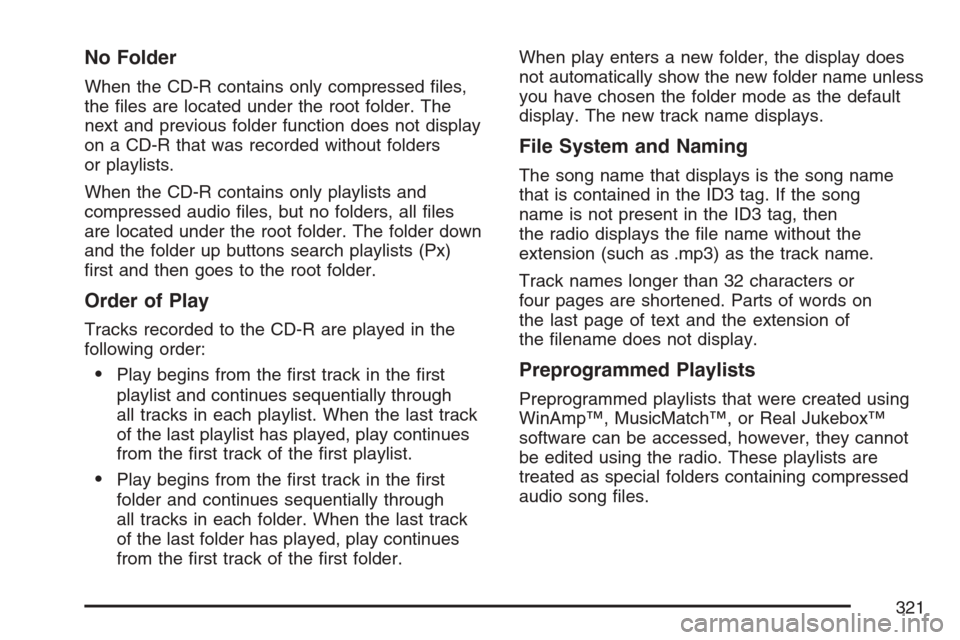 No Folder

When the CD-R contains only compressed files, the files are located under the root folder. The next and previous folder function does not display on a CD-R that was recorded without folders or playlists.

When the CD-R contains only playlists and compressed audio files, but no folders, all files are located under the root folder. The folder down and the folder up buttons search playlists (Px) first and then goes to the root folder.

Order of Play

Tracks recorded to the CD-R are played in the following order:

• Play begins from the first track in the first playlist and continues sequentially through all tracks in each playlist. When the last track of the last playlist has played, play continues from the first track of the first playlist.

• Play begins from the first track in the first folder and continues sequentially through all tracks in each folder. When the last track of the last folder has played, play continues from the first track of the first folder.

When play enters a new folder, the display does not automatically show the new folder name unless you have chosen the folder mode as the default display. The new track name displays.

File System and Naming

The song name that displays is the song name that is contained in the ID3 tag. If the song name is not present in the ID3 tag, then the radio displays the file name without the extension (such as .mp3) as the track name.

Track names longer than 32 characters or four pages are shortened. Parts of words on the last page of text and the extension of the filename does not display.

Preprogrammed Playlists

Preprogrammed playlists that were created using WinAmp™, MusicMatch™, or Real Jukebox™ software can be accessed, however, they cannot be edited using the radio. These playlists are treated as special folders containing compressed audio song files.

321

carmanualsonline.info